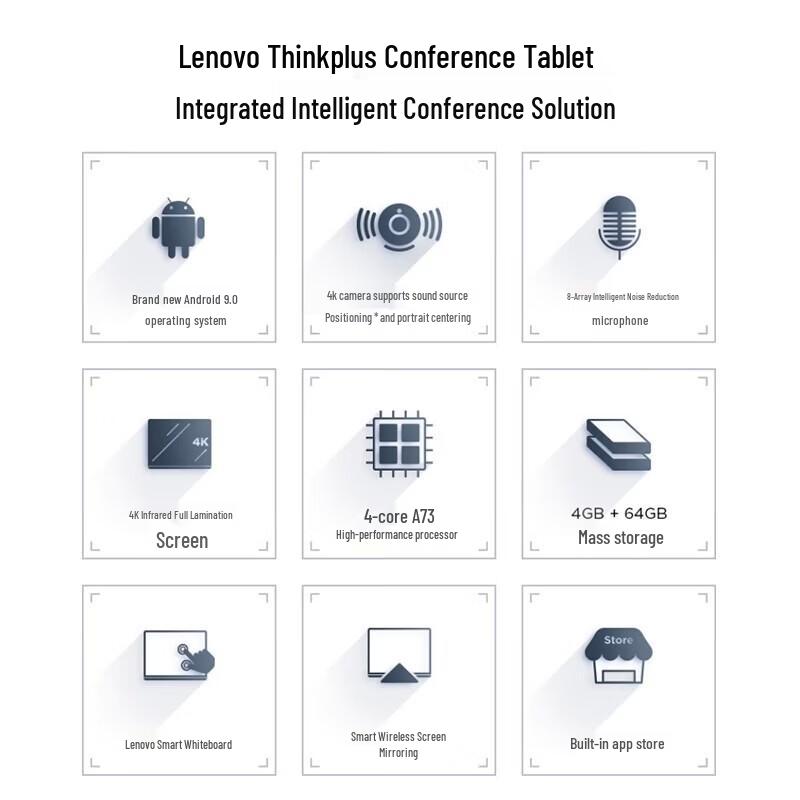 Lenovo Thinkplus Conference Tablet

Integrated Intelligent Conference Solution

Brand new Android 9.0 operating system

4k camera supports sound source Positioning * and portrait centering

8-Array Intelligent Noise Reduction microphone

4K

4K Infrared Full Lamination Screen

4-core A73 High-performance processor

4GB + 64GB Mass storage

Lenovo Smart Whiteboard

Smart Wireless Screen Mirroring

Store

Built-in app store